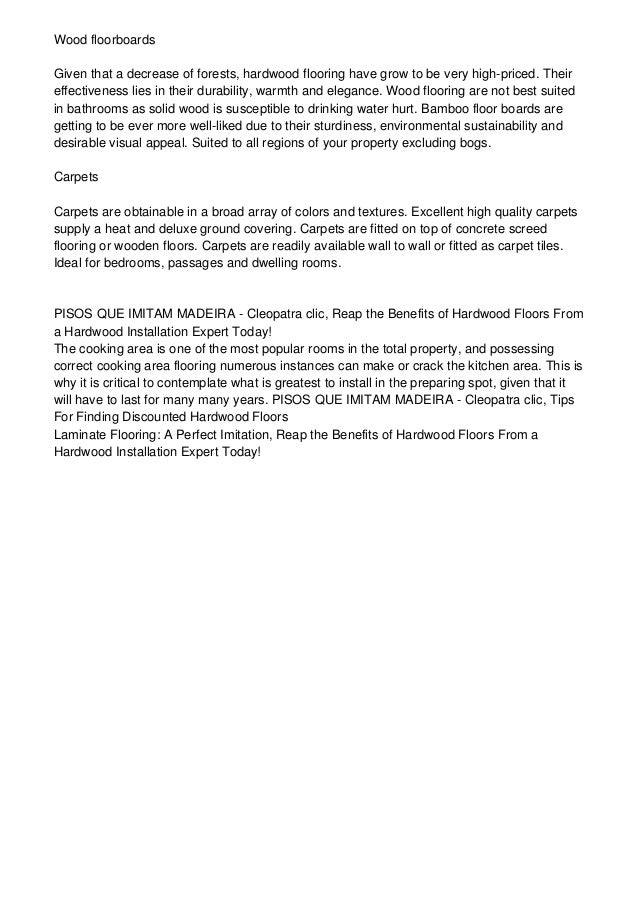 Wood floorboards

Given that a decrease of forests, hardwood flooring have grow to be very high-priced. Their effectiveness lies in their durability, warmth and elegance. Wood flooring are not best suited in bathrooms as solid wood is susceptible to drinking water hurt. Bamboo floor boards are getting to be ever more well-liked due to their sturdiness, environmental sustainability and desirable visual appeal. Suited to all regions of your property excluding bogs.

Carpets

Carpets are obtainable in a broad array of colors and textures. Excellent high quality carpets supply a heat and deluxe ground covering. Carpets are fitted on top of concrete screed flooring or wooden floors. Carpets are readily available wall to wall or fitted as carpet tiles. Ideal for bedrooms, passages and dwelling rooms.

PISOS QUE IMITAM MADEIRA - Cleopatra clic, Reap the Benefits of Hardwood Floors From a Hardwood Installation Expert Today!
The cooking area is one of the most popular rooms in the total property, and possessing correct cooking area flooring numerous instances can make or crack the kitchen area. This is why it is critical to contemplate what is greatest to install in the preparing spot, given that it will have to last for many many years. PISOS QUE IMITAM MADEIRA - Cleopatra clic, Tips For Finding Discounted Hardwood Floors
Laminate Flooring: A Perfect Imitation, Reap the Benefits of Hardwood Floors From a Hardwood Installation Expert Today!